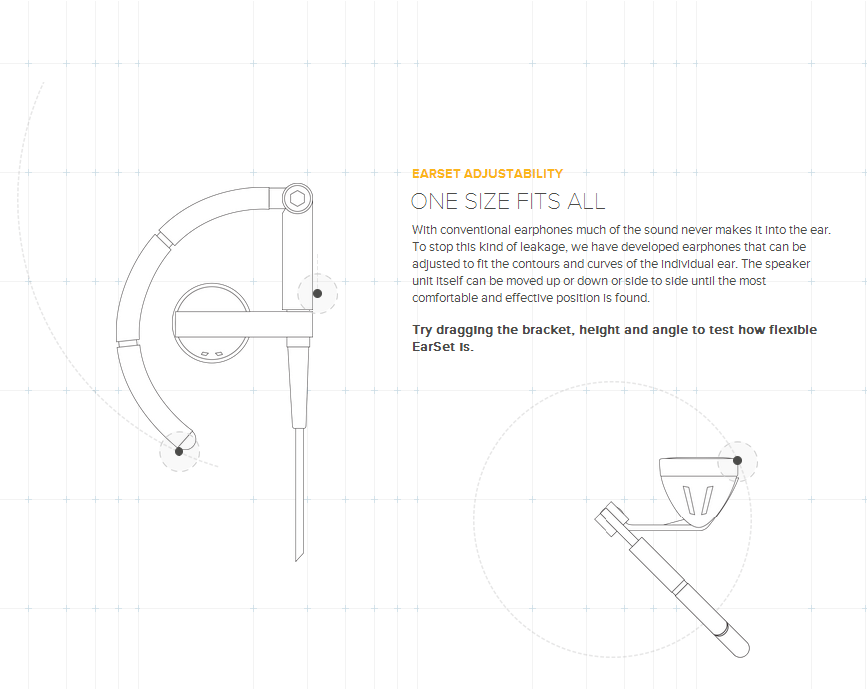 EARSET ADJUSTABILITY

ONE SIZE FITS ALL

With conventional earphones much of the sound never makes it into the ear. To stop this kind of leakage, we have developed earphones that can be adjusted to fit the contours and curves of the individual ear. The speaker unit itself can be moved up or down or side to side until the most comfortable and effective position is found.

Try dragging the bracket, height and angle to test how flexible EarSet is.